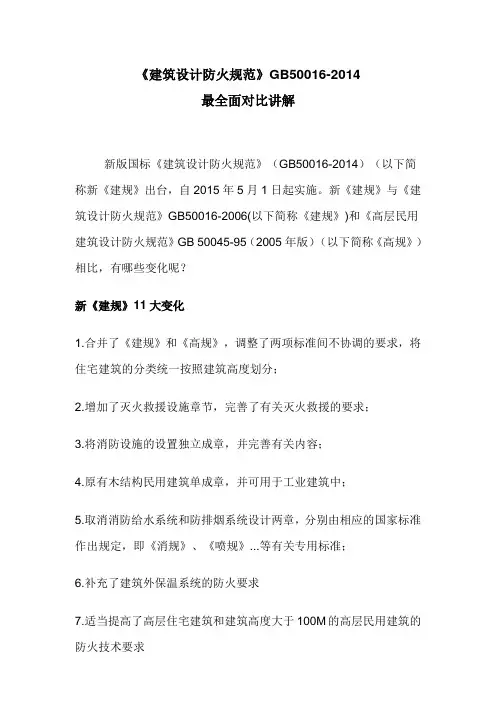 《建筑设计防火规范》GB50016-2014
最全面对比讲解

新版国标《建筑设计防火规范》（GB50016-2014）（以下简称新《建规》出台，自 2015 年 5 月 1 日起实施。新《建规》与《建筑设计防火规范》GB50016-2006(以下简称《建规》)和《高层民用建筑设计防火规范》GB 50045-95（2005 年版）（以下简称《高规》）相比，有哪些变化呢？

新《建规》11 大变化

1.合并了《建规》和《高规》，调整了两项标准间不协调的要求，将住宅建筑的分类统一按照建筑高度划分；

2.增加了灭火救援设施章节，完善了有关灭火救援的要求；

3.将消防设施的设置独立成章，并完善有关内容；

4.原有木结构民用建筑单成章，并可用于工业建筑中；

5.取消消防给水系统和防排烟系统设计两章，分别由相应的国家标准作出规定，即《消规》、《喷规》...等有关专用标准；

6.补充了建筑外保温系统的防火要求

7.适当提高了高层住宅建筑和建筑高度大于 100M 的高层民用建筑的防火技术要求